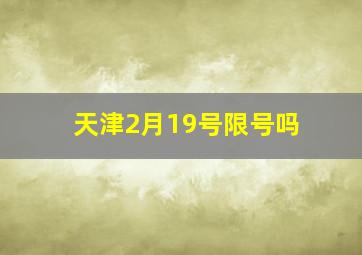 天津2月19号限号吗